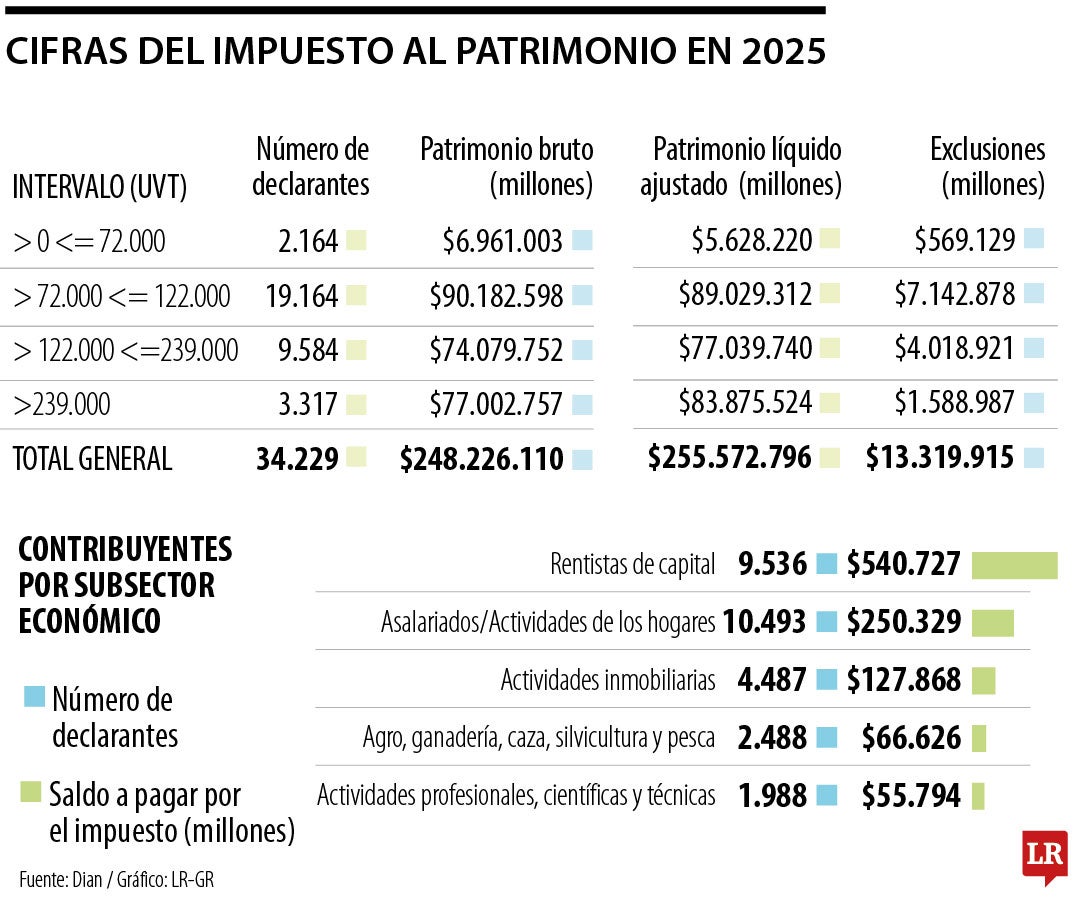 CIFRAS DEL IMPUESTO AL PATRIMONIO EN 2025

| INTERVALO (UVT) | Número de declarantes | Patrimonio bruto (millones) | Patrimonio líquido ajustado (millones) | Exclusiones (millones) |
|---|---|---|---|---|
| > 0 <= 72.000 | 2.164 | $6.961.003 | $5.628.220 | $569.129 |
| > 72.000 <= 122.000 | 19.164 | $90.182.598 | $89.029.312 | $7.142.878 |
| > 122.000 <=239.000 | 9.584 | $74.079.752 | $77.039.740 | $4.018.921 |
| >239.000 | 3.317 | $77.002.757 | $83.875.524 | $1.588.987 |
| TOTAL GENERAL | 34.229 | $248.226.110 | $255.572.796 | $13.319.915 |

CONTRIBUYENTES POR SUBSECTOR ECONÓMICO

Número de declarantes

Saldo a pagar por el impuesto (millones)

| | | |
|---|---|---|
| Rentistas de capital | 9.536 | $540.727 |
| Asalariados/Actividades de los hogares | 10.493 | $250.329 |
| Actividades inmobiliarias | 4.487 | $127.868 |
| Agro, ganadería, caza, silvicultura y pesca | 2.488 | $66.626 |
| Actividades profesionales, científicas y técnicas | 1.988 | $55.794 |

Fuente: Dian / Gráfico: LR-GR

LR